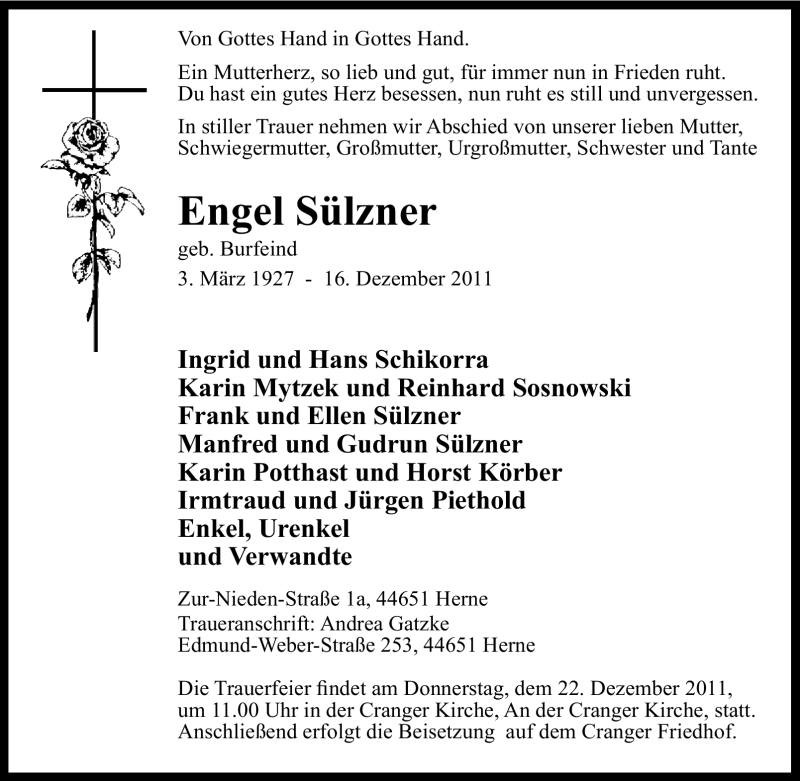 Von Gottes Hand in Gottes Hand.

Ein Mutterherz, so lieb und gut, für immer nun in Frieden ruht.
Du hast ein gutes Herz besessen, nun ruht es still und unvergessen.

In stiller Trauer nehmen wir Abschied von unserer lieben Mutter, Schwiegermutter, Großmutter, Urgroßmutter, Schwester und Tante

Engel Sülzner
geb. Burfeind
3. März 1927 - 16. Dezember 2011

Ingrid und Hans Schikorra
Karin Mytzek und Reinhard Sosnowski
Frank und Ellen Sülzner
Manfred und Gudrun Sülzner
Karin Potthast und Horst Körber
Irmtraud und Jürgen Piethold
Enkel, Urenkel
und Verwandte

Zur-Nieden-Straße 1a, 44651 Herne
Traueranschrift: Andrea Gatzke
Edmund-Weber-Straße 253, 44651 Herne

Die Trauerfeier findet am Donnerstag, dem 22. Dezember 2011, um 11.00 Uhr in der Cranger Kirche, An der Cranger Kirche, statt. Anschließend erfolgt die Beisetzung auf dem Cranger Friedhof.